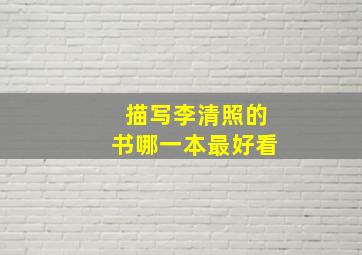 描写李清照的
书哪一本最好看